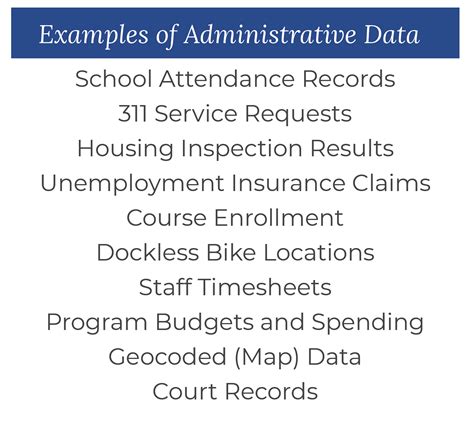 Examples of Administrative Data

School Attendance Records
311 Service Requests
Housing Inspection Results
Unemployment Insurance Claims
Course Enrollment
Dockless Bike Locations
Staff Timesheets
Program Budgets and Spending
Geocoded (Map) Data
Court Records